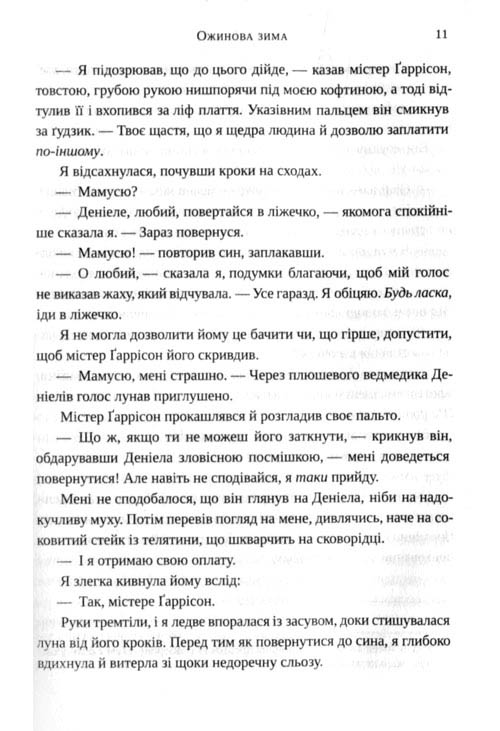 Ожинова зима 11

— Я підозрював, що до цього дійде, — казав містер Ґаррісон, товстою, грубою рукою нишпорячи під моєю кофтиною, а тоді відтулив її і вхопився за ліф плаття. Указівним пальцем він смикнув за ґудзик. — Твоє щастя, що я щедра людина й дозволю заплатити по-іншому.

Я відсахнулася, почувши кроки на сходах.

— Мамусю?

— Деніеле, любий, повертайся в ліжечко, — якомога спокійніше сказала я. — Зараз повернуся.

— Мамусю! — повторив син, заплакавши.

— О любий, — сказала я, подумки благаючи, щоб мій голос не виказав жаху, який відчувала. — Усе гаразд. Я обіцяю. Будь ласка, іди в ліжечко.

Я не могла дозволити йому це бачити чи, що гірше, допустити, щоб містер Ґаррісон його скривдив.

— Мамусю, мені страшно. — Через плюшевого ведмедика Деніелів голос лунав приглушено.

Містер Ґаррісон прокашлявся й розгладив своє пальто.

— Що ж, якщо ти не можеш його заткнути, — крикнув він, обдарувавши Деніела зловісною посмішкою, — мені доведеться повернутися! Але навіть не сподівайся, я таки прийду.

Мені не сподобалося, що він глянув на Деніела, ніби на надокучливу муху. Потім перевів погляд на мене, дивлячись, наче на соковитий стейк із телятини, що шкварчить на сковорідці.

— І я отримаю свою оплату.

Я злегка кивнула йому вслід:

— Так, містере Ґаррісон.

Руки тремтіли, і я ледве впоралася із засувом, доки стишувалася луна від його кроків. Перед тим як повернутися до сина, я глибоко вдихнула й витерла зі щоки недоречну сльозу.